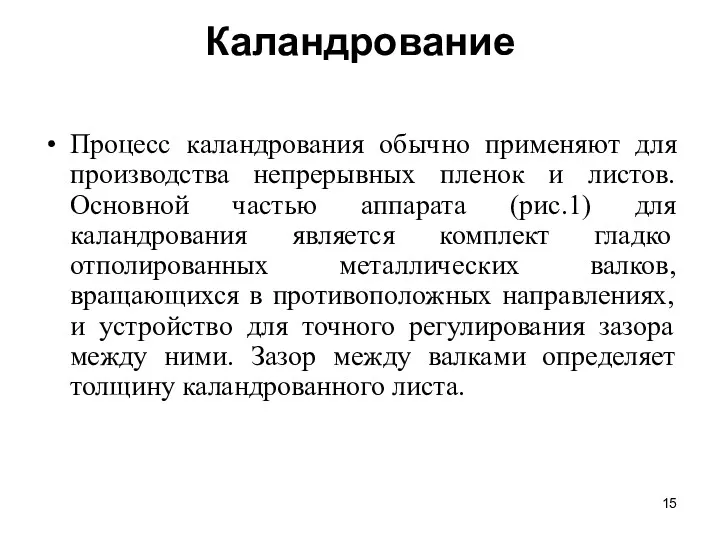 Каландрование

• Процесс каландрования обычно применяют для производства непрерывных пленок и листов. Основной частью аппарата (рис.1) для каландрования является комплект гладко отполированных металлических валков, вращающихся в противоположных направлениях, и устройство для точного регулирования зазора между ними. Зазор между валками определяет толщину каландрованного листа.

15